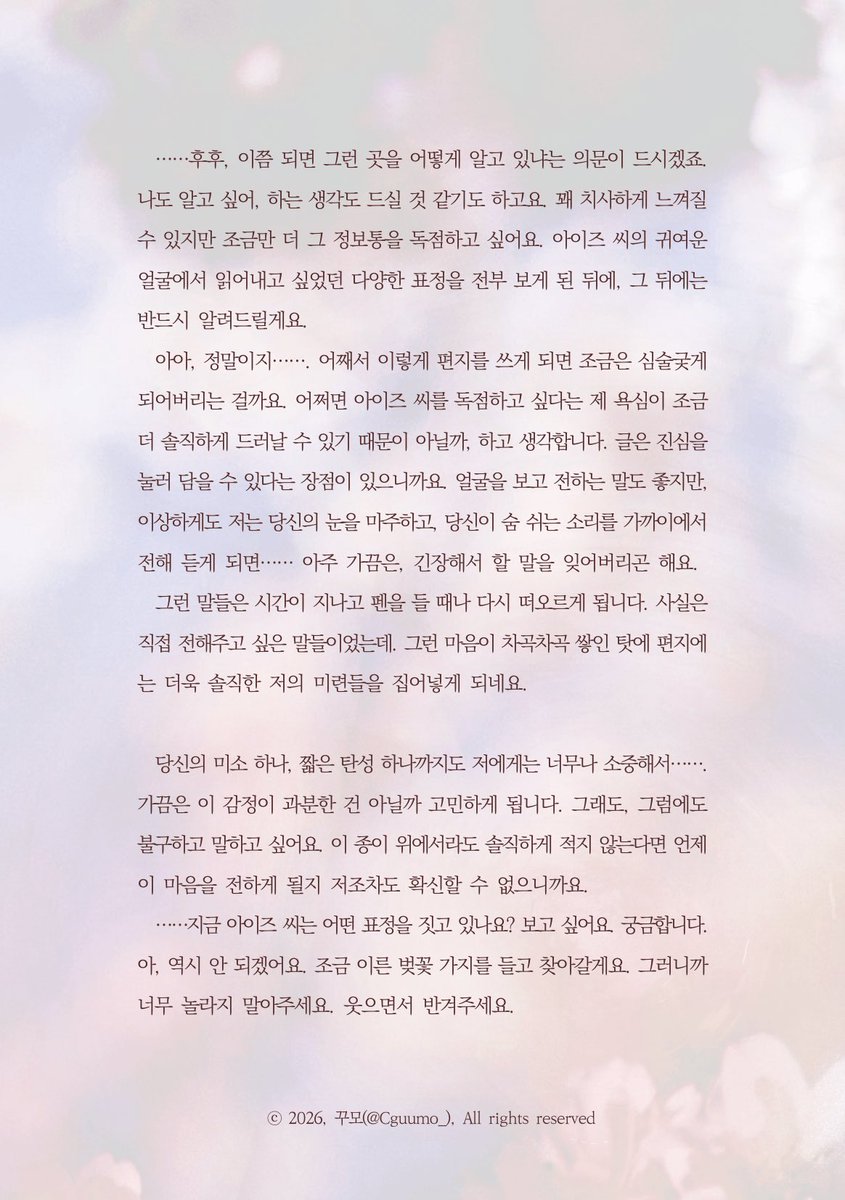 ……후후, 이쯤 되면 그런 곳을 어떻게 알고 있냐는 의문이 드시겠죠. 나도 알고 싶어, 하는 생각도 드실 것 같기도 하고요. 꽤 치사하게 느껴질 수 있지만 조금만 더 그 정보통을 독점하고 싶어요. 아이즈 씨의 귀여운 얼굴에서 읽어내고 싶었던 다양한 표정을 전부 보게 된 뒤에, 그 뒤에는 반드시 알려드릴게요.

아아, 정말이지……. 어째서 이렇게 편지를 쓰게 되면 조금은 심술궂게 되어버리는 걸까요. 어쩌면 아이즈 씨를 독점하고 싶다는 제 욕심이 조금 더 솔직하게 드러날 수 있기 때문이 아닐까, 하고 생각합니다. 글은 진심을 눌러 담을 수 있다는 장점이 있으니까요. 얼굴을 보고 전하는 말도 좋지만, 이상하게도 저는 당신의 눈을 마주하고, 당신이 숨 쉬는 소리를 가까이에서 전해 듣게 되면…… 아주 가끔은, 긴장해서 할 말을 잊어버리곤 해요.

그런 말들은 시간이 지나고 펜을 들 때나 다시 떠오르게 됩니다. 사실은 직접 전해주고 싶은 말들이었는데. 그런 마음이 차곡차곡 쌓인 탓에 편지에는 더욱 솔직한 저의 미련들을 집어넣게 되네요.

당신의 미소 하나, 짧은 탄성 하나까지도 저에게는 너무나 소중해서……. 가끔은 이 감정이 과분한 건 아닐까 고민하게 됩니다. 그래도, 그럼에도 불구하고 말하고 싶어요. 이 종이 위에서라도 솔직하게 적지 않는다면 언제 이 마음을 전하게 될지 저조차도 확신할 수 없으니까요.

……지금 아이즈 씨는 어떤 표정을 짓고 있나요? 보고 싶어요. 궁금합니다. 아, 역시 안 되겠어요. 조금 이른 벚꽃 가지를 들고 찾아갈게요. 그러니까 너무 놀라지 말아주세요. 웃으면서 반겨주세요.

© 2026, 꾸모(@Cguumo_), All rights reserved